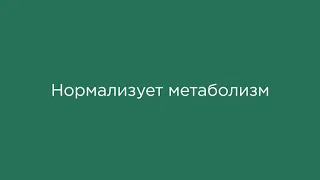 Нормализует метаболизм